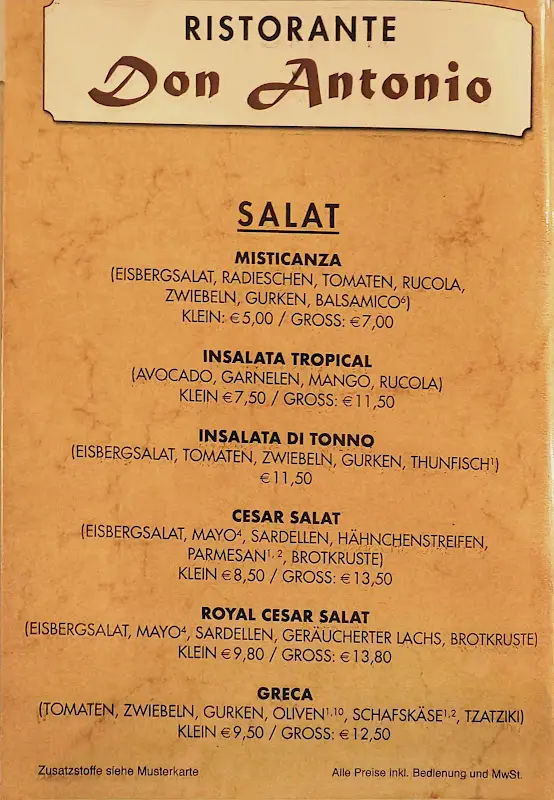 RISTORANTE
Don Antonio

SALAT

MISTICANZA
(EISBERGSALAT, RADIESCHEN, TOMATEN, RUCOLA, ZWIEBELN, GURKEN, BALSAMICO$^{6}$)
KLEIN: €5,00 / GROSS: €7,00

INSALATA TROPICAL
(AVOCADO, GARNELEN, MANGO, RUCOLA)
KLEIN €7,50 / GROSS: €11,50

INSALATA DI TONNO
(EISBERGSALAT, TOMATEN, ZWIEBELN, GURKEN, THUNFISCH$^{1}$)
€11,50

CESAR SALAT
(EISBERGSALAT, MAYO$^{4}$, SARDELLEN, HÄHNCHENSTREIFEN, PARMESAN$^{1,2}$, BROTKRUSTE)
KLEIN €8,50 / GROSS: €13,50

ROYAL CESAR SALAT
(EISBERGSALAT, MAYO$^{4}$, SARDELLEN, GERÄUCHERTER LACHS, BROTKRUSTE)
KLEIN €9,80 / GROSS: €13,80

GRECA
(TOMATEN, ZWIEBELN, GURKEN, OLIVEN$^{1,10}$, SCHAFSKÄSE$^{1,2}$, TZATZIKI)
KLEIN €9,50 / GROSS: €12,50

Zusatzstoffe siehe Musterkarte

Alle Preise inkl. Bedienung und MwSt.